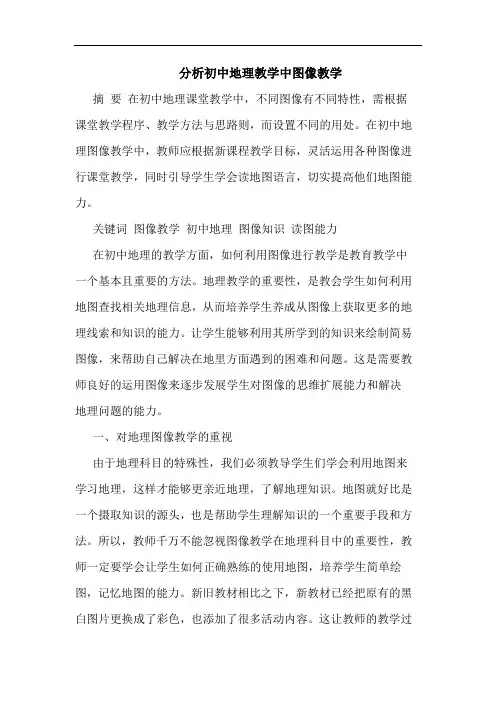 分析初中地理教学中图像教学

摘 要 在初中地理课堂教学中，不同图像有不同特性，需根据课堂教学程序、教学方法与思路则，而设置不同的用处。在初中地理图像教学中，教师应根据新课程教学目标，灵活运用各种图像进行课堂教学，同时引导学生学会读地图语言，切实提高他们地图能力。

关键词 图像教学 初中地理 图像知识 读图能力

在初中地理的教学方面，如何利用图像进行教学是教育教学中一个基本且重要的方法。地理教学的重要性，是教会学生如何利用地图查找相关地理信息，从而培养学生养成从图像上获取更多的地理线索和知识的能力。让学生能够利用其所学到的知识来绘制简易图像，来帮助自己解决在地里方面遇到的困难和问题。这是需要教师良好的运用图像来逐步发展学生对图像的思维扩展能力和解决地理问题的能力。

一、对地理图像教学的重视

由于地理科目的特殊性，我们必须教导学生们学会利用地图来学习地理，这样才能够更亲近地理，了解地理知识。地图就好比是一个摄取知识的源头，也是帮助学生理解知识的一个重要手段和方法。所以，教师千万不能忽视图像教学在地理科目中的重要性，教师一定要学会让学生如何正确熟练的使用地图，培养学生简单绘图，记忆地图的能力。新旧教材相比之下，新教材已经把原有的黑白图片更换成了彩色，也添加了很多活动内容。这让教师的教学过